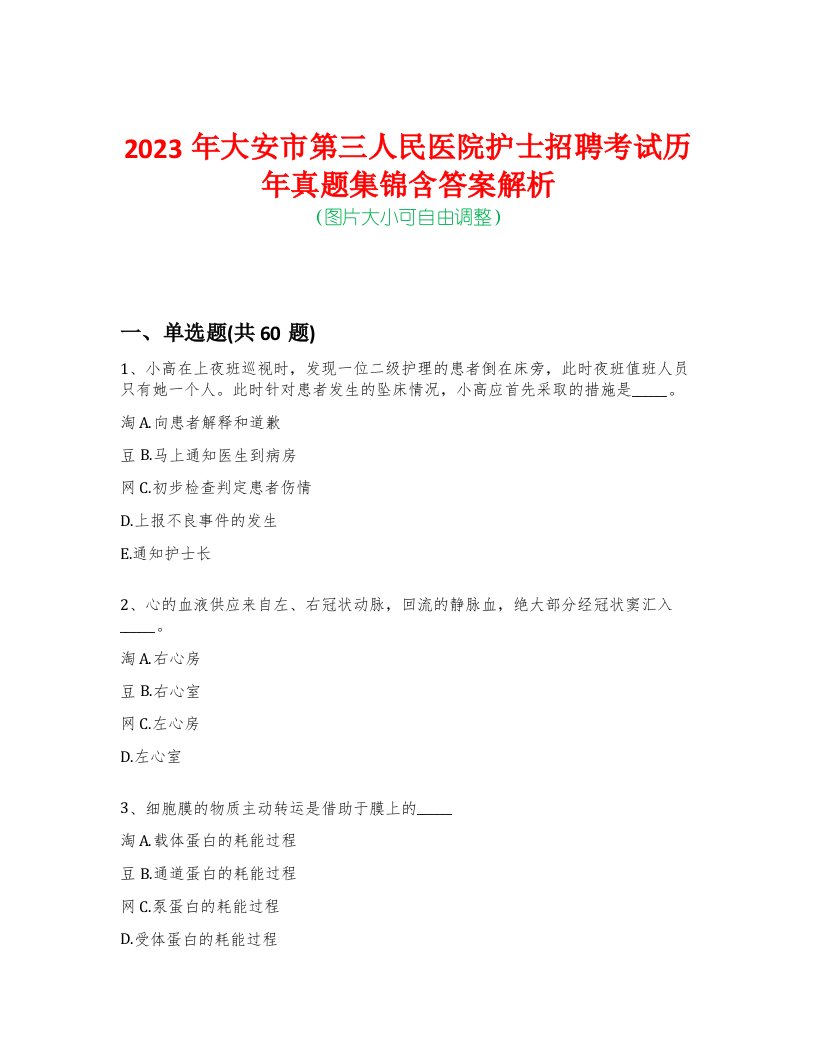 2023 年大安市第三人民医院护士招聘考试历年真题集锦含答案解析
(图片大小可自由调整)

一、单选题(共 60 题)

1、小高在上夜班巡视时，发现一位二级护理的患者倒在床旁，此时夜班值班人员只有她一个人。此时针对患者发生的坠床情况，小高应首先采取的措施是_____。

淘 A.向患者解释和道歉

豆 B.马上通知医生到病房

网 C.初步检查判定患者伤情

D.上报不良事件的发生

E.通知护士长

2、心的血液供应来自左、右冠状动脉，回流的静脉血，绝大部分经冠状窦汇入_____。

淘 A.右心房

豆 B.右心室

网 C.左心房

D.左心室

3、细胞膜的物质主动转运是借助于膜上的_____

淘 A.载体蛋白的耗能过程

豆 B.通道蛋白的耗能过程

网 C.泵蛋白的耗能过程

D.受体蛋白的耗能过程